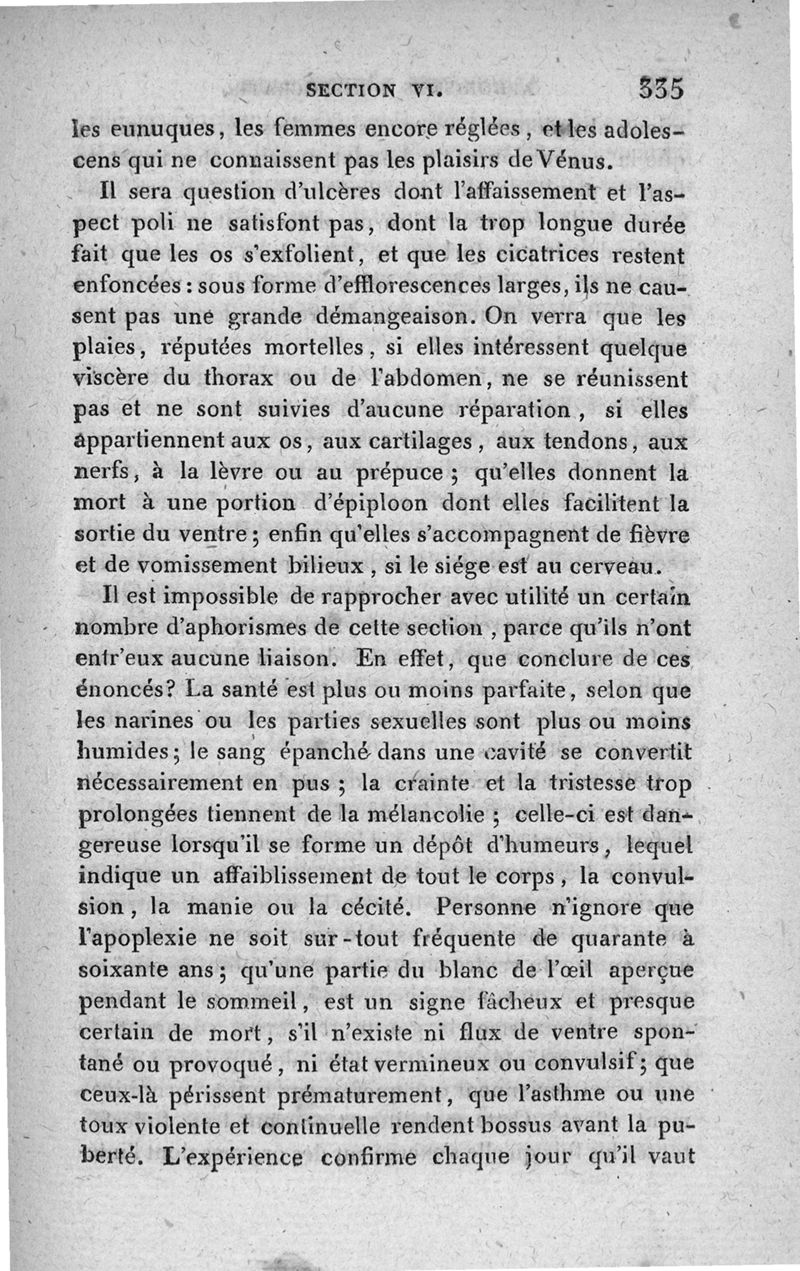 SECTION VI. 335

les eunuques, les femmes encore réglées, et les adolescens qui ne connaissent pas les plaisirs de Vénus.

Il sera question d'ulcères dont l'affaissement et l'aspect poli ne satisfont pas, dont la trop longue durée fait que les os s'exfolient, et que les cicatrices restent enfoncées : sous forme d'efflorescences larges, ils ne causent pas une grande démangeaison. On verra que les plaies, réputées mortelles, si elles intéressent quelque viscère du thorax ou de l'abdomen, ne se réunissent pas et ne sont suivies d'aucune réparation, si elles appartiennent aux os, aux cartilages, aux tendons, aux nerfs, à la lèvre ou au prépuce ; qu'elles donnent la mort à une portion d'épiploon dont elles facilitent la sortie du ventre ; enfin qu'elles s'accompagnent de fièvre et de vomissement bilieux, si le siége est au cerveau.

Il est impossible de rapprocher avec utilité un certain nombre d'aphorismes de cette section, parce qu'ils n'ont entr'eux aucune liaison. En effet, que conclure de ces énoncés? La santé est plus ou moins parfaite, selon que les narines ou les parties sexuelles sont plus ou moins humides ; le sang épanché dans une cavité se convertit nécessairement en pus ; la crainte et la tristesse trop prolongées tiennent de la mélancolie ; celle-ci est dangereuse lorsqu'il se forme un dépôt d'humeurs, lequel indique un affaiblissement de tout le corps, la convulsion, la manie ou la cécité. Personne n'ignore que l'apoplexie ne soit sur-tout fréquente de quarante à soixante ans ; qu'une partie du blanc de l'œil aperçue pendant le sommeil, est un signe fâcheux et presque certain de mort, s'il n'existe ni flux de ventre spontané ou provoqué, ni état vermineux ou convulsif ; que ceux-là périssent prématurement, que l'asthme ou une toux violente et continuelle rendent bossus avant la puberté. L'expérience confirme chaque jour qu'il vaut